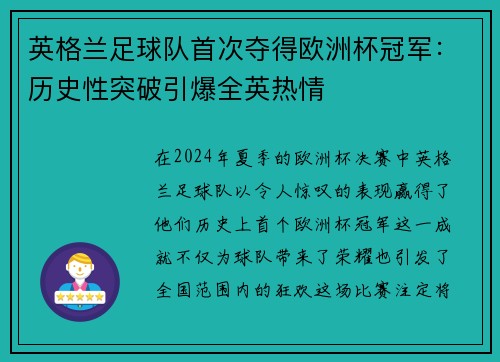 英格兰足球队首次夺得欧洲杯冠军：历史性突破引爆全英热情

在2024年夏季的欧洲杯决赛中英格兰足球队以令人惊叹的表现赢得了他们历史上首个欧洲杯冠军这一成就不仅为球队带来了荣耀也引发了全国范围内的狂欢这场比赛注定将